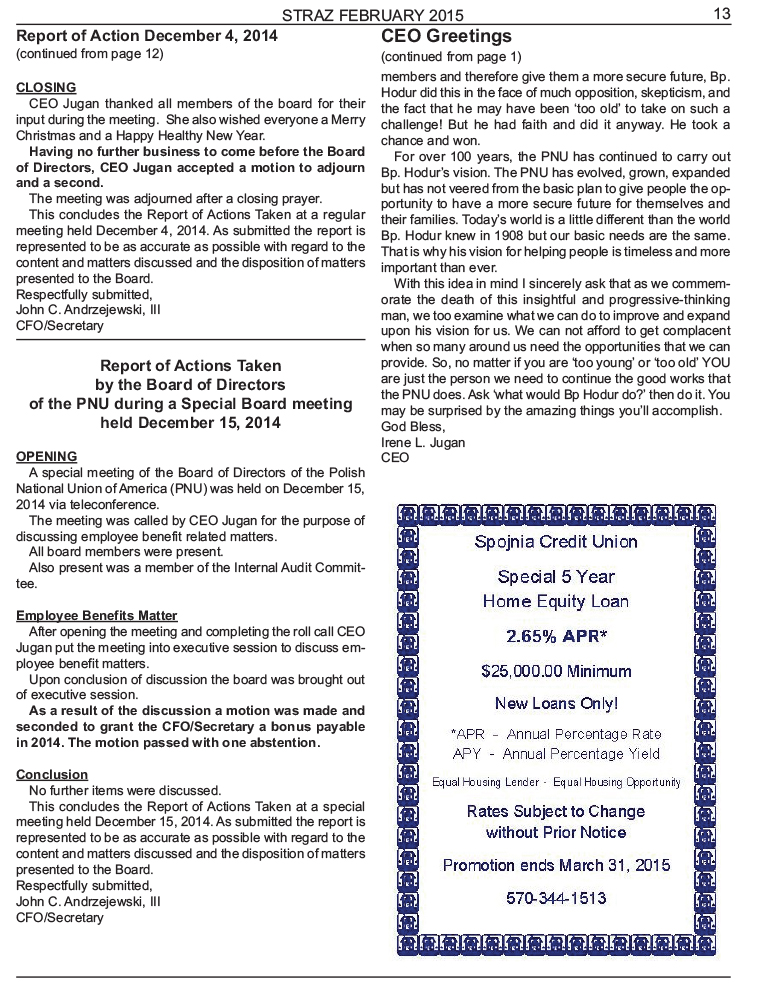 STRAZ FEBRUARY 2015

13

Report of Action December 4, 2014
(continued from page 12)

CLOSING
CEO Jugan thanked all members of the board for their input during the meeting. She also wished everyone a Merry Christmas and a Happy Healthy New Year.

Having no further business to come before the Board of Directors, CEO Jugan accepted a motion to adjourn and a second.

The meeting was adjourned after a closing prayer.

This concludes the Report of Actions Taken at a regular meeting held December 4, 2014. As submitted the report is represented to be as accurate as possible with regard to the content and matters discussed and the disposition of matters presented to the Board.
Respectfully submitted,
John C. Andrzejewski, III
CFO/Secretary

Report of Actions Taken by the Board of Directors of the PNU during a Special Board meeting held December 15, 2014

OPENING
A special meeting of the Board of Directors of the Polish National Union of America (PNU) was held on December 15, 2014 via teleconference.

The meeting was called by CEO Jugan for the purpose of discussing employee benefit related matters.

All board members were present.

Also present was a member of the Internal Audit Committee.

Employee Benefits Matter
After opening the meeting and completing the roll call CEO Jugan put the meeting into executive session to discuss employee benefit matters.

Upon conclusion of discussion the board was brought out of executive session.

As a result of the discussion a motion was made and seconded to grant the CFO/Secretary a bonus payable in 2014. The motion passed with one abstention.

Conclusion
No further items were discussed.

This concludes the Report of Actions Taken at a special meeting held December 15, 2014. As submitted the report is represented to be as accurate as possible with regard to the content and matters discussed and the disposition of matters presented to the Board.
Respectfully submitted,
John C. Andrzejewski, III
CFO/Secretary

CEO Greetings
(continued from page 1)
members and therefore give them a more secure future, Bp. Hodur did this in the face of much opposition, skepticism, and the fact that he may have been 'too old' to take on such a challenge! But he had faith and did it anyway. He took a chance and won.

For over 100 years, the PNU has continued to carry out Bp. Hodur's vision. The PNU has evolved, grown, expanded but has not veered from the basic plan to give people the opportunity to have a more secure future for themselves and their families. Today's world is a little different than the world Bp. Hodur knew in 1908 but our basic needs are the same. That is why his vision for helping people is timeless and more important than ever.

With this idea in mind I sincerely ask that as we commemorate the death of this insightful and progressive-thinking man, we too examine what we can do to improve and expand upon his vision for us. We can not afford to get complacent when so many around us need the opportunities that we can provide. So, no matter if you are 'too young' or 'too old' YOU are just the person we need to continue the good works that the PNU does. Ask 'what would Bp Hodur do?' then do it. You may be surprised by the amazing things you'll accomplish.
God Bless,
Irene L. Jugan
CEO

Spojnia Credit Union

Special 5 Year Home Equity Loan

2.65% APR*

$25,000.00 Minimum

New Loans Only!

*APR - Annual Percentage Rate
APY - Annual Percentage Yield

Equal Housing Lender - Equal Housing Opportunity

Rates Subject to Change without Prior Notice

Promotion ends March 31, 2015

570-344-1513